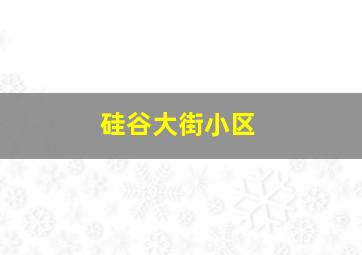 硅谷大街小区